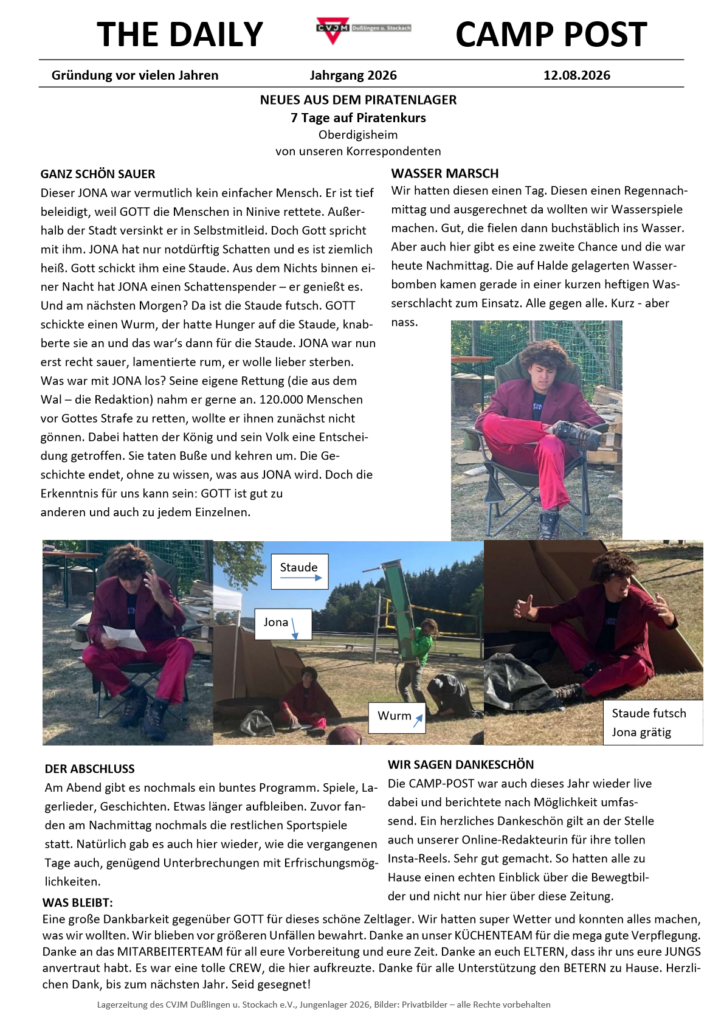 THE DAILY CVJM Dußlingen u. Stockach CAMP POST

Gründung vor vielen Jahren Jahrgang 2026 12.08.2026

NEUES AUS DEM PIRATENLAGER
7 Tage auf Piratenkurs
Oberdigisheim
von unseren Korrespondenten

GANZ SCHÖN SAUER
Dieser JONA war vermutlich kein einfacher Mensch. Er ist tief beleidigt, weil GOTT die Menschen in Ninive rettete. Außerhalb der Stadt versinkt er in Selbstmitleid. Doch Gott spricht mit ihm. JONA hat nur notdürftig Schatten und es ist ziemlich heiß. Gott schickt ihm eine Staude. Aus dem Nichts binnen einer Nacht hat JONA einen Schattenspender – er genießt es. Und am nächsten Morgen? Da ist die Staude futsch. GOTT schickte einen Wurm, der hatte Hunger auf die Staude, knabberte sie an und das war's dann für die Staude. JONA war nun erst recht sauer, lamentierte rum, er wolle lieber sterben. Was war mit JONA los? Seine eigene Rettung (die aus dem Wal – die Redaktion) nahm er gerne an. 120.000 Menschen vor Gottes Strafe zu retten, wollte er ihnen zunächst nicht gönnen. Dabei hatten der König und sein Volk eine Entscheidung getroffen. Sie taten Buße und kehren um. Die Geschichte endet, ohne zu wissen, was aus JONA wird. Doch die Erkenntnis für uns kann sein: GOTT ist gut zu anderen und auch zu jedem Einzelnen.

WASSER MARSCH
Wir hatten diesen einen Tag. Diesen einen Regennachmittag und ausgerechnet da wollten wir Wasserspiele machen. Gut, die fielen dann buchstäblich ins Wasser. Aber auch hier gibt es eine zweite Chance und die war heute Nachmittag. Die auf Halde gelagerten Wasserbomben kamen gerade in einer kurzen heftigen Wasserschlacht zum Einsatz. Alle gegen alle. Kurz - aber nass.

Staude
Jona
Wurm
Staude futsch
Jona grätig

DER ABSCHLUSS
Am Abend gibt es nochmals ein buntes Programm. Spiele, Lagerlieder, Geschichten. Etwas länger aufbleiben. Zuvor fanden am Nachmittag nochmals die restlichen Sportspiele statt. Natürlich gab es auch hier wieder, wie die vergangenen Tage auch, genügend Unterbrechungen mit Erfrischungsmöglichkeiten.

WIR SAGEN DANKESCHÖN
Die CAMP-POST war auch dieses Jahr wieder live dabei und berichtete nach Möglichkeit umfassend. Ein herzliches Dankeschön gilt an der Stelle auch unserer Online-Redakteurin für ihre tollen Insta-Reels. Sehr gut gemacht. So hatten alle zu Hause einen echten Einblick über die Bewegtbilder und nicht nur hier über diese Zeitung.

WAS BLEIBT:
Eine große Dankbarkeit gegenüber GOTT für dieses schöne Zeltlager. Wir hatten super Wetter und konnten alles machen, was wir wollten. Wir blieben vor größeren Unfällen bewahrt. Danke an unser KÜCHENTEAM für die mega gute Verpflegung. Danke an das MITARBEITERTEAM für all eure Vorbereitung und eure Zeit. Danke an euch ELTERN, dass ihr uns eure JUNGS anvertraut habt. Es war eine tolle CREW, die hier aufkreuzte. Danke für alle Unterstützung den BETERN zu Hause. Herzlichen Dank, bis zum nächsten Jahr. Seid gesegnet!

Lagerzeitung des CVJM Dußlingen u. Stockach e.V., Jungenlager 2026, Bilder: Privatbilder – alle Rechte vorbehalten